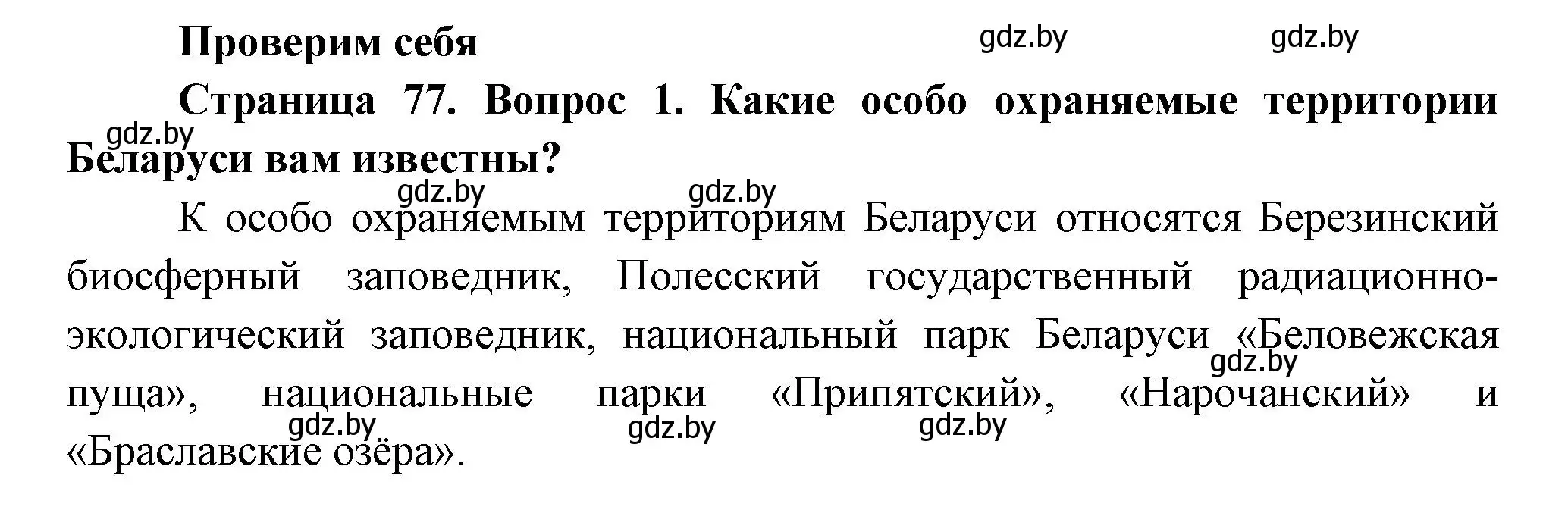 Проверим себя

gdz.by gdz.by

Страница 77. Вопрос 1. Какие особо охраняемые территории Беларуси вам известны?

gdz.by

gdz.by gdz.by

К особо охраняемым территориям Беларуси относятся Березинский биосферный заповедник, Полесский государственный радиационно-экологический заповедник, национальный парк Беларуси «Беловежская пуща», национальные парки «Припятский», «Нарочанский» и «Браславские озёра».

gdz.by

gdz.by gdz.by gdz.by